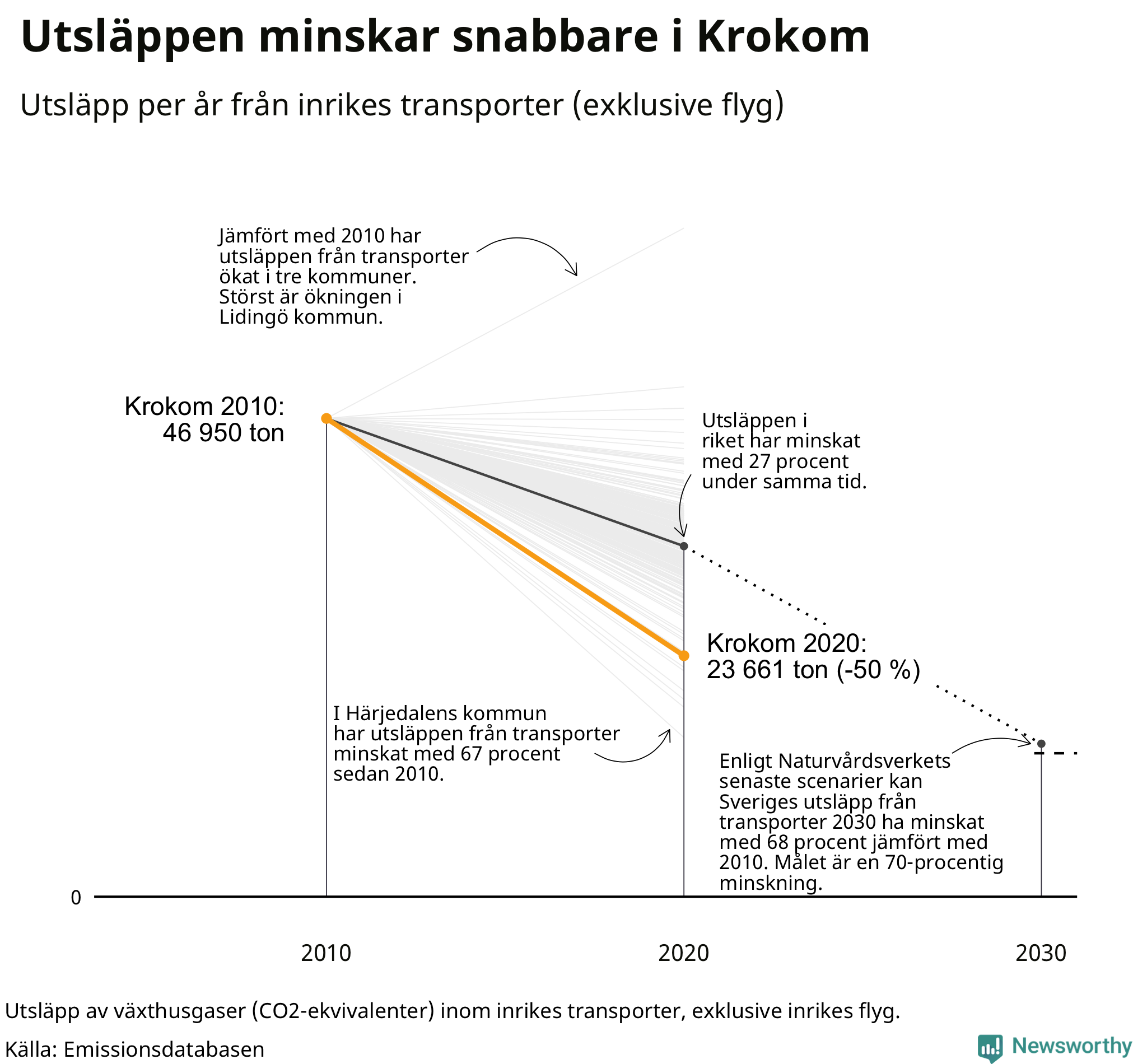 Utsläppen minskar snabbare i Krokom

Utsläpp per år från inrikes transporter (exklusive flyg)

Jämfört med 2010 har utsläppen från transporter ökat i tre kommuner. Störst är ökningen i Lidingö kommun.

Krokom 2010: 46 950 ton

Utsläppen i riket har minskat med 27 procent under samma tid.

Krokom 2020: 23 661 ton (-50 %)

I Härjedalens kommun har utsläppen från transporter minskat med 67 procent sedan 2010.

Enligt Naturvårdsverkets senaste scenarier kan Sveriges utsläpp från transporter 2030 ha minskat med 68 procent jämfört med 2010. Målet är en 70-procentig minskning.

0

2010

2020

2030

Utsläpp av växthusgaser (CO2-ekvivalenter) inom inrikes transporter, exklusive inrikes flyg.

Källa: Emissionsdatabasen

Newsworthy